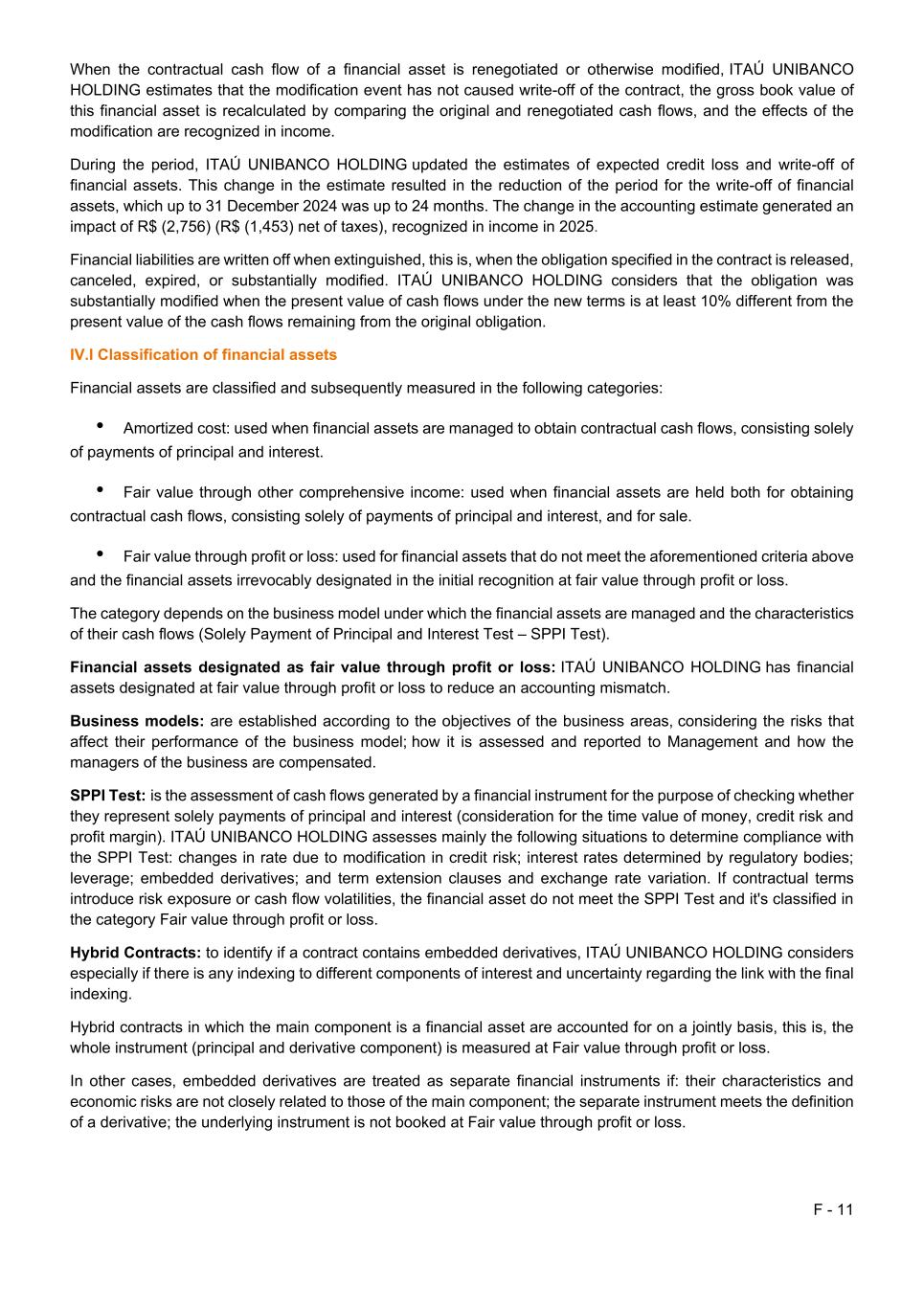 When the contractual cash flow of a financial asset is renegotiated or otherwise modified, ITAÚ UNIBANCO HOLDING estimates that the modification event has not caused write-off of the contract, the gross book value of this financial asset is recalculated by comparing the original and renegotiated cash flows, and the effects of the modification are recognized in income.

During the period, ITAÚ UNIBANCO HOLDING updated the estimates of expected credit loss and write-off of financial assets. This change in the estimate resulted in the reduction of the period for the write-off of financial assets, which up to 31 December 2024 was up to 24 months. The change in the accounting estimate generated an impact of R$ (2,756) (R$ (1,453) net of taxes), recognized in income in 2025.

Financial liabilities are written off when extinguished, this is, when the obligation specified in the contract is released, canceled, expired, or substantially modified. ITAÚ UNIBANCO HOLDING considers that the obligation was substantially modified when the present value of cash flows under the new terms is at least 10% different from the present value of the cash flows remaining from the original obligation.

IV.I Classification of financial assets

Financial assets are classified and subsequently measured in the following categories:

• Amortized cost: used when financial assets are managed to obtain contractual cash flows, consisting solely of payments of principal and interest.

• Fair value through other comprehensive income: used when financial assets are held both for obtaining contractual cash flows, consisting solely of payments of principal and interest, and for sale.

• Fair value through profit or loss: used for financial assets that do not meet the aforementioned criteria above and the financial assets irrevocably designated in the initial recognition at fair value through profit or loss.

The category depends on the business model under which the financial assets are managed and the characteristics of their cash flows (Solely Payment of Principal and Interest Test – SPPI Test).

Financial assets designated as fair value through profit or loss: ITAÚ UNIBANCO HOLDING has financial assets designated at fair value through profit or loss to reduce an accounting mismatch.

Business models: are established according to the objectives of the business areas, considering the risks that affect their performance of the business model; how it is assessed and reported to Management and how the managers of the business are compensated.

SPPI Test: is the assessment of cash flows generated by a financial instrument for the purpose of checking whether they represent solely payments of principal and interest (consideration for the time value of money, credit risk and profit margin). ITAÚ UNIBANCO HOLDING assesses mainly the following situations to determine compliance with the SPPI Test: changes in rate due to modification in credit risk; interest rates determined by regulatory bodies; leverage; embedded derivatives; and term extension clauses and exchange rate variation. If contractual terms introduce risk exposure or cash flow volatilities, the financial asset do not meet the SPPI Test and it's classified in the category Fair value through profit or loss.

Hybrid Contracts: to identify if a contract contains embedded derivatives, ITAÚ UNIBANCO HOLDING considers especially if there is any indexing to different components of interest and uncertainty regarding the link with the final indexing.

Hybrid contracts in which the main component is a financial asset are accounted for on a jointly basis, this is, the whole instrument (principal and derivative component) is measured at Fair value through profit or loss.

In other cases, embedded derivatives are treated as separate financial instruments if: their characteristics and economic risks are not closely related to those of the main component; the separate instrument meets the definition of a derivative; the underlying instrument is not booked at Fair value through profit or loss.

F - 11